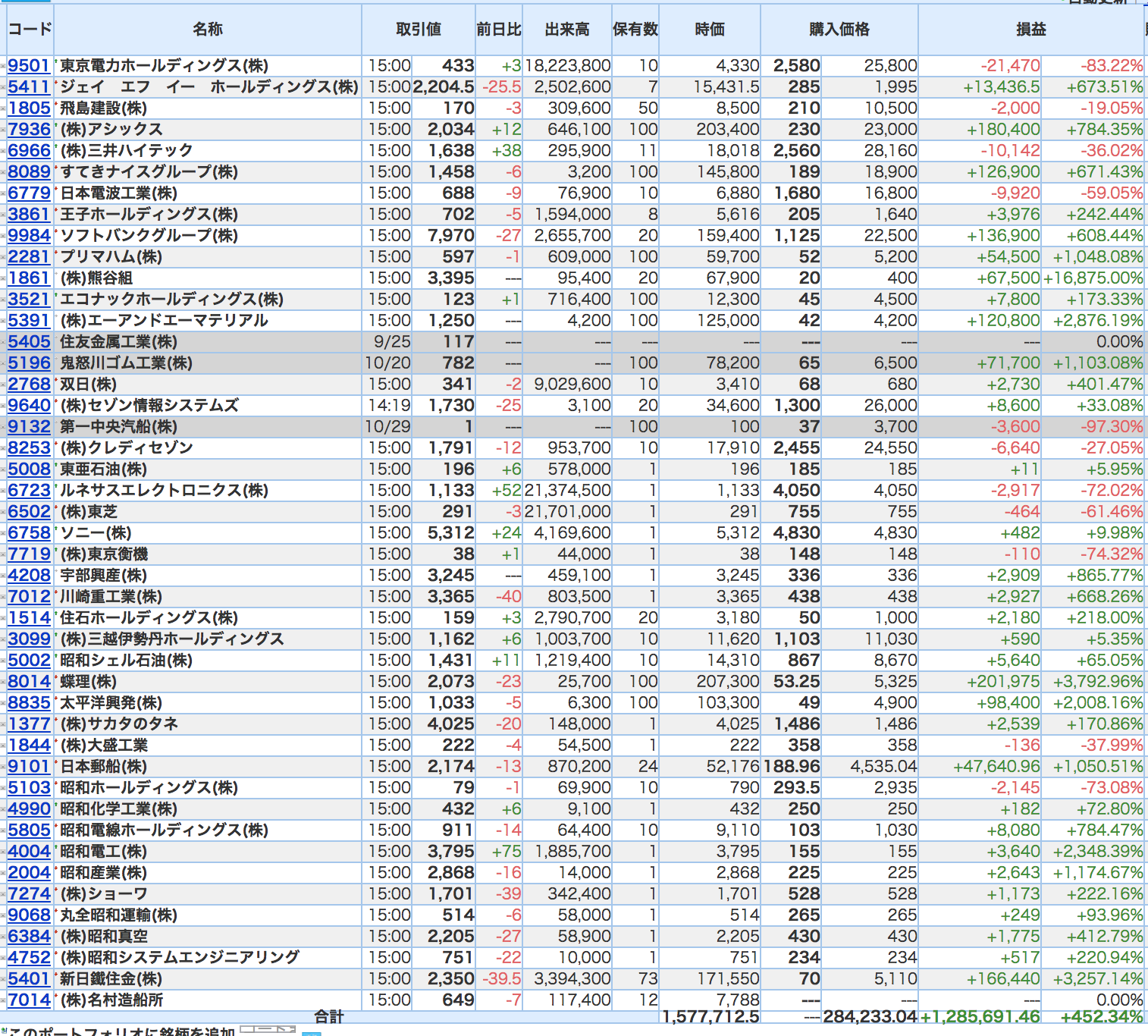 | コード | 名称 | 取引値 | | 前日比 | 出来高 | 保有数 | 時価 | 購入価格 | | 損益 | |
|---|---|---|---|---|---|---|---|---|---|---|---|
| 9501 | 東京電力ホールディングス(株) | 15:00 | 433 | +3 | 18,223,800 | 10 | 4,330 | 2,580 | 25,800 | -21,470 | -83.22% |
| 5411 | ジェイ エフ イー ホールディングス(株) | 15:00 | 2,204.5 | -25.5 | 2,502,600 | 7 | 15,431.5 | 285 | 1,995 | +13,436.5 | +673.51% |
| 1805 | 飛島建設(株) | 15:00 | 170 | -3 | 309,600 | 50 | 8,500 | 210 | 10,500 | -2,000 | -19.05% |
| 7936 | (株)アシックス | 15:00 | 2,034 | +12 | 646,100 | 100 | 203,400 | 230 | 23,000 | +180,400 | +784.35% |
| 6966 | (株)三井ハイテック | 15:00 | 1,638 | +38 | 295,900 | 11 | 18,018 | 2,560 | 28,160 | -10,142 | -36.02% |
| 8089 | すてきナイスグループ(株) | 15:00 | 1,458 | -6 | 3,200 | 100 | 145,800 | 189 | 18,900 | +126,900 | +671.43% |
| 6779 | 日本電波工業(株) | 15:00 | 688 | -9 | 76,900 | 10 | 6,880 | 1,680 | 16,800 | -9,920 | -59.05% |
| 3861 | 王子ホールディングス(株) | 15:00 | 702 | -5 | 1,594,000 | 8 | 5,616 | 205 | 1,640 | +3,976 | +242.44% |
| 9984 | ソフトバンクグループ(株) | 15:00 | 7,970 | -27 | 2,655,700 | 20 | 159,400 | 1,125 | 22,500 | +136,900 | +608.44% |
| 2281 | プリマハム(株) | 15:00 | 597 | -1 | 609,000 | 100 | 59,700 | 52 | 5,200 | +54,500 | +1,048.08% |
| 1861 | (株)熊谷組 | 15:00 | 3,395 | --- | 95,400 | 20 | 67,900 | 20 | 400 | +67,500 | +16,875.00% |
| 3521 | エコナックホールディングス(株) | 15:00 | 123 | +1 | 716,400 | 100 | 12,300 | 45 | 4,500 | +7,800 | +173.33% |
| 5391 | (株)エーアンドエーマテリアル | 15:00 | 1,250 | --- | 4,200 | 100 | 125,000 | 42 | 4,200 | +120,800 | +2,876.19% |
| 5405 | 住友金属工業(株) | 9/25 | 117 | --- | --- | --- | --- | --- | --- | --- | 0.00% |
| 5196 | 鬼怒川ゴム工業(株) | 10/20 | 782 | --- | --- | 100 | 78,200 | 65 | 6,500 | +71,700 | +1,103.08% |
| 2768 | 双日(株) | 15:00 | 341 | -2 | 9,029,600 | 10 | 3,410 | 68 | 680 | +2,730 | +401.47% |
| 9640 | (株)セゾン情報システムズ | 14:19 | 1,730 | -25 | 3,100 | 20 | 34,600 | 1,300 | 26,000 | +8,600 | +33.08% |
| 9132 | 第一中央汽船(株) | 10/29 | 1 | --- | --- | 100 | 100 | 37 | 3,700 | -3,600 | -97.30% |
| 8253 | (株)クレディセゾン | 15:00 | 1,791 | -12 | 953,700 | 10 | 17,910 | 2,455 | 24,550 | -6,640 | -27.05% |
| 5008 | 東亜石油(株) | 15:00 | 196 | +6 | 578,000 | 1 | 196 | 185 | 185 | +11 | +5.95% |
| 6723 | ルネサスエレクトロニクス(株) | 15:00 | 1,133 | +52 | 21,374,500 | 1 | 1,133 | 4,050 | 4,050 | -2,917 | -72.02% |
| 6502 | (株)東芝 | 15:00 | 291 | -3 | 21,701,000 | 1 | 291 | 755 | 755 | -464 | -61.46% |
| 6758 | ソニー(株) | 15:00 | 5,312 | +24 | 4,169,600 | 1 | 5,312 | 4,830 | 4,830 | +482 | +9.98% |
| 7719 | (株)東京衡機 | 15:00 | 38 | +1 | 44,000 | 1 | 38 | 148 | 148 | -110 | -74.32% |
| 4208 | 宇部興産(株) | 15:00 | 3,245 | --- | 459,100 | 1 | 3,245 | 336 | 336 | +2,909 | +865.77% |
| 7012 | 川崎重工業(株) | 15:00 | 3,365 | -40 | 803,500 | 1 | 3,365 | 438 | 438 | +2,927 | +668.26% |
| 1514 | 住石ホールディングス(株) | 15:00 | 159 | +3 | 2,790,700 | 20 | 3,180 | 50 | 1,000 | +2,180 | +218.00% |
| 3099 | (株)三越伊勢丹ホールディングス | 15:00 | 1,162 | +6 | 1,003,700 | 10 | 11,620 | 1,103 | 11,030 | +590 | +5.35% |
| 5002 | 昭和シェル石油(株) | 15:00 | 1,431 | +11 | 1,219,400 | 10 | 14,310 | 867 | 8,670 | +5,640 | +65.05% |
| 8014 | 蝶理(株) | 15:00 | 2,073 | -23 | 25,700 | 100 | 207,300 | 53.25 | 5,325 | +201,975 | +3,792.96% |
| 8835 | 太平洋興発(株) | 15:00 | 1,033 | -5 | 6,300 | 100 | 103,300 | 49 | 4,900 | +98,400 | +2,008.16% |
| 1377 | (株)サカタのタネ | 15:00 | 4,025 | -20 | 148,000 | 1 | 4,025 | 1,486 | 1,486 | +2,539 | +170.86% |
| 1844 | (株)大盛工業 | 15:00 | 222 | -4 | 54,500 | 1 | 222 | 358 | 358 | -136 | -37.99% |
| 9101 | 日本郵船(株) | 15:00 | 2,174 | -13 | 870,200 | 24 | 52,176 | 188.96 | 4,535.04 | +47,640.96 | +1,050.51% |
| 5103 | 昭和ホールディングス(株) | 15:00 | 79 | -1 | 69,900 | 10 | 790 | 293.5 | 2,935 | -2,145 | -73.08% |
| 4990 | 昭和化学工業(株) | 15:00 | 432 | +6 | 9,100 | 1 | 432 | 250 | 250 | +182 | +72.80% |
| 5805 | 昭和電線ホールディングス(株) | 15:00 | 911 | -14 | 64,400 | 10 | 9,110 | 103 | 1,030 | +8,080 | +784.47% |
| 4004 | 昭和電工(株) | 15:00 | 3,795 | +75 | 1,885,700 | 1 | 3,795 | 155 | 155 | +3,640 | +2,348.39% |
| 2004 | 昭和産業(株) | 15:00 | 2,868 | -16 | 14,000 | 1 | 2,868 | 225 | 225 | +2,643 | +1,174.67% |
| 7274 | (株)ショーワ | 15:00 | 1,701 | -39 | 342,400 | 1 | 1,701 | 528 | 528 | +1,173 | +222.16% |
| 9068 | 丸全昭和運輸(株) | 15:00 | 514 | -6 | 58,000 | 1 | 514 | 265 | 265 | +249 | +93.96% |
| 6384 | (株)昭和真空 | 15:00 | 2,205 | -27 | 58,900 | 1 | 2,205 | 430 | 430 | +1,775 | +412.79% |
| 4752 | (株)昭和システムエンジニアリング | 15:00 | 751 | -22 | 10,000 | 1 | 751 | 234 | 234 | +517 | +220.94% |
| 5401 | 新日鐵住金(株) | 15:00 | 2,350 | -39.5 | 3,394,300 | 73 | 171,550 | 70 | 5,110 | +166,440 | +3,257.14% |
| 7014 | (株)名村造船所 | 15:00 | 649 | -7 | 117,400 | 12 | 7,788 | --- | --- | --- | 0.00% |
| | 合計 | | | | | | 1,577,712.5 | --- | 284,233.04 | +1,285,691.46 | +452.34% |

このポートフォリオに銘柄を追加